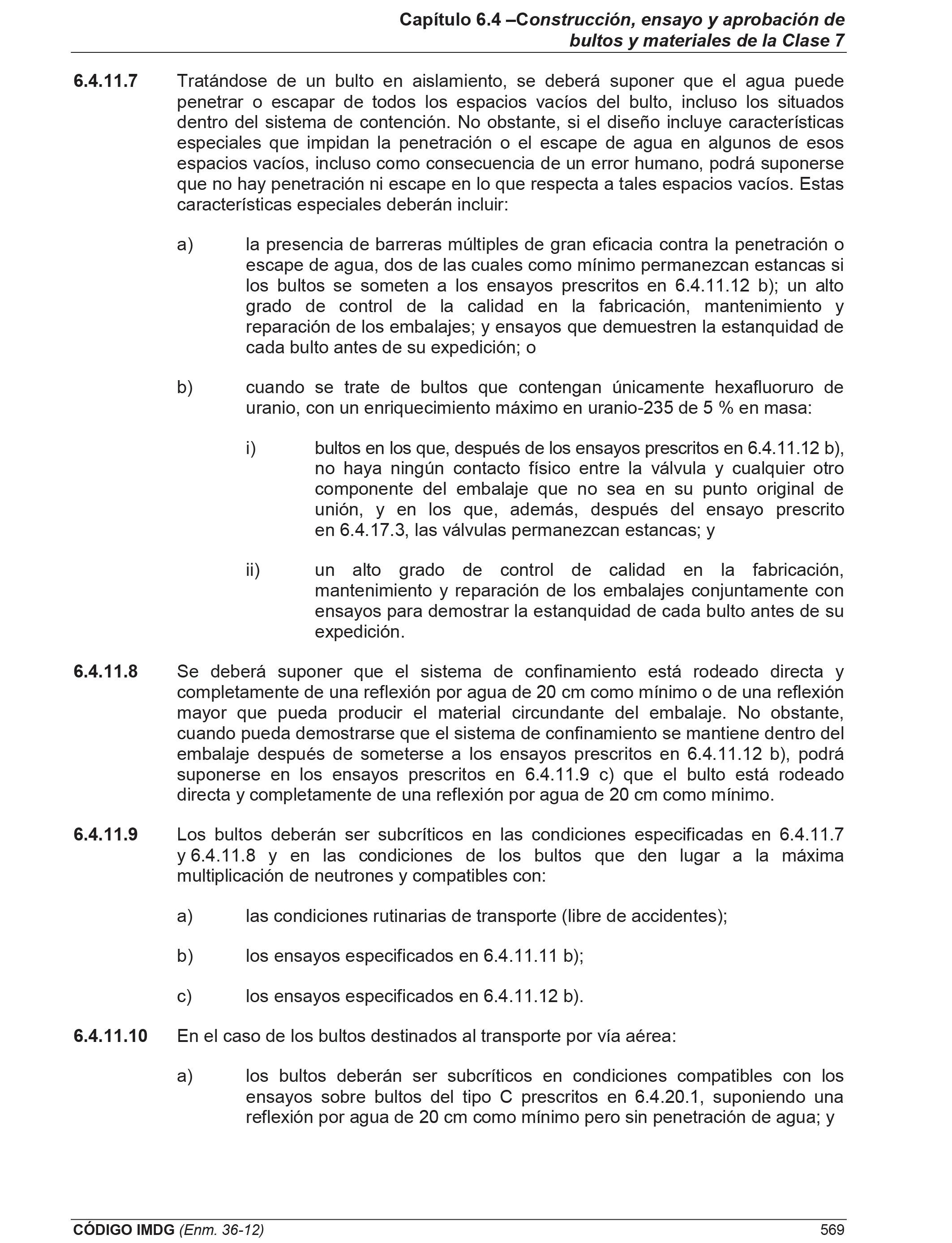 Capítulo 6.4 –Construcción, ensayo y aprobación de bultos y materiales de la Clase 7

6.4.11.7 Tratándose de un bulto en aislamiento, se deberá suponer que el agua puede penetrar o escapar de todos los espacios vacíos del bulto, incluso los situados dentro del sistema de contención. No obstante, si el diseño incluye características especiales que impidan la penetración o el escape de agua en algunos de esos espacios vacíos, incluso como consecuencia de un error humano, podrá suponerse que no hay penetración ni escape en lo que respecta a tales espacios vacíos. Estas características especiales deberán incluir:

a) la presencia de barreras múltiples de gran eficacia contra la penetración o escape de agua, dos de las cuales como mínimo permanezcan estancas si los bultos se someten a los ensayos prescritos en 6.4.11.12 b); un alto grado de control de la calidad en la fabricación, mantenimiento y reparación de los embalajes; y ensayos que demuestren la estanquidad de cada bulto antes de su expedición; o

b) cuando se trate de bultos que contengan únicamente hexafluoruro de uranio, con un enriquecimiento máximo en uranio-235 de 5 % en masa:

i) bultos en los que, después de los ensayos prescritos en 6.4.11.12 b), no haya ningún contacto físico entre la válvula y cualquier otro componente del embalaje que no sea en su punto original de unión, y en los que, además, después del ensayo prescrito en 6.4.17.3, las válvulas permanezcan estancas; y

ii) un alto grado de control de calidad en la fabricación, mantenimiento y reparación de los embalajes conjuntamente con ensayos para demostrar la estanquidad de cada bulto antes de su expedición.

6.4.11.8 Se deberá suponer que el sistema de confinamiento está rodeado directa y completamente de una reflexión por agua de 20 cm como mínimo o de una reflexión mayor que pueda producir el material circundante del embalaje. No obstante, cuando pueda demostrarse que el sistema de confinamiento se mantiene dentro del embalaje después de someterse a los ensayos prescritos en 6.4.11.12 b), podrá suponerse en los ensayos prescritos en 6.4.11.9 c) que el bulto está rodeado directa y completamente de una reflexión por agua de 20 cm como mínimo.

6.4.11.9 Los bultos deberán ser subcríticos en las condiciones especificadas en 6.4.11.7 y 6.4.11.8 y en las condiciones de los bultos que den lugar a la máxima multiplicación de neutrones y compatibles con:

a) las condiciones rutinarias de transporte (libre de accidentes);

b) los ensayos especificados en 6.4.11.11 b);

c) los ensayos especificados en 6.4.11.12 b).

6.4.11.10 En el caso de los bultos destinados al transporte por vía aérea:

a) los bultos deberán ser subcríticos en condiciones compatibles con los ensayos sobre bultos del tipo C prescritos en 6.4.20.1, suponiendo una reflexión por agua de 20 cm como mínimo pero sin penetración de agua; y

CÓDIGO IMDG (Enm. 36-12) 569